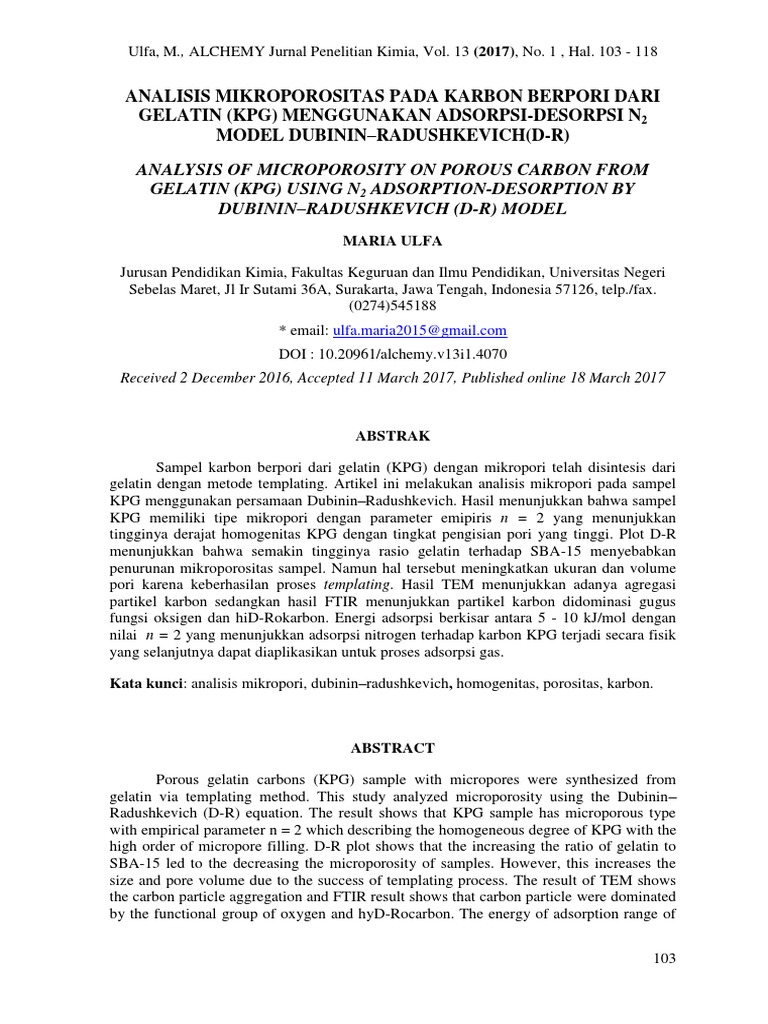 Ulfa, M., ALCHEMY Jurnal Penelitian Kimia, Vol. 13 (2017), No. 1 , Hal. 103 - 118

ANALISIS MIKROPOROSITAS PADA KARBON BERPORI DARI GELATIN (KPG) MENGGUNAKAN ADSORPSI-DESORPSI $N_2$ MODEL DUBININ–RADUSHKEVICH(D-R)

ANALYSIS OF MICROPOROSITY ON POROUS CARBON FROM GELATIN (KPG) USING $N_2$ ADSORPTION-DESORPTION BY DUBININ–RADUSHKEVICH (D-R) MODEL

MARIA ULFA

Jurusan Pendidikan Kimia, Fakultas Keguruan dan Ilmu Pendidikan, Universitas Negeri Sebelas Maret, Jl Ir Sutami 36A, Surakarta, Jawa Tengah, Indonesia 57126, telp./fax. (0274)545188

* email: ulfa.maria2015@gmail.com

DOI : 10.20961/alchemy.v13i1.4070

Received 2 December 2016, Accepted 11 March 2017, Published online 18 March 2017

ABSTRAK

Sampel karbon berpori dari gelatin (KPG) dengan mikropori telah disintesis dari gelatin dengan metode templating. Artikel ini melakukan analisis mikropori pada sampel KPG menggunakan persamaan Dubinin–Radushkevich. Hasil menunjukkan bahwa sampel KPG memiliki tipe mikropori dengan parameter emipiris $n$ = 2 yang menunjukkan tingginya derajat homogenitas KPG dengan tingkat pengisian pori yang tinggi. Plot D-R menunjukkan bahwa semakin tingginya rasio gelatin terhadap SBA-15 menyebabkan penurunan mikroporositas sampel. Namun hal tersebut meningkatkan ukuran dan volume pori karena keberhasilan proses templating. Hasil TEM menunjukkan adanya agregasi partikel karbon sedangkan hasil FTIR menunjukkan partikel karbon didominasi gugus fungsi oksigen dan hiD-Rokarbon. Energi adsorpsi berkisar antara 5 - 10 kJ/mol dengan nilai $n$ = 2 yang menunjukkan adsorpsi nitrogen terhadap karbon KPG terjadi secara fisik yang selanjutnya dapat diaplikasikan untuk proses adsorpsi gas.

Kata kunci: analisis mikropori, dubinin–radushkevich, homogenitas, porositas, karbon.

ABSTRACT

Porous gelatin carbons (KPG) sample with micropores were synthesized from gelatin via templating method. This study analyzed microporosity using the Dubinin–Radushkevich (D-R) equation. The result shows that KPG sample has microporous type with empirical parameter n = 2 which describing the homogeneous degree of KPG with the high order of micropore filling. D-R plot shows that the increasing the ratio of gelatin to SBA-15 led to the decreasing the microporosity of samples. However, this increases the size and pore volume due to the success of templating process. The result of TEM shows the carbon particle aggregation and FTIR result shows that carbon particle were dominated by the functional group of oxygen and hyD-Rocarbon. The energy of adsorption range of

103